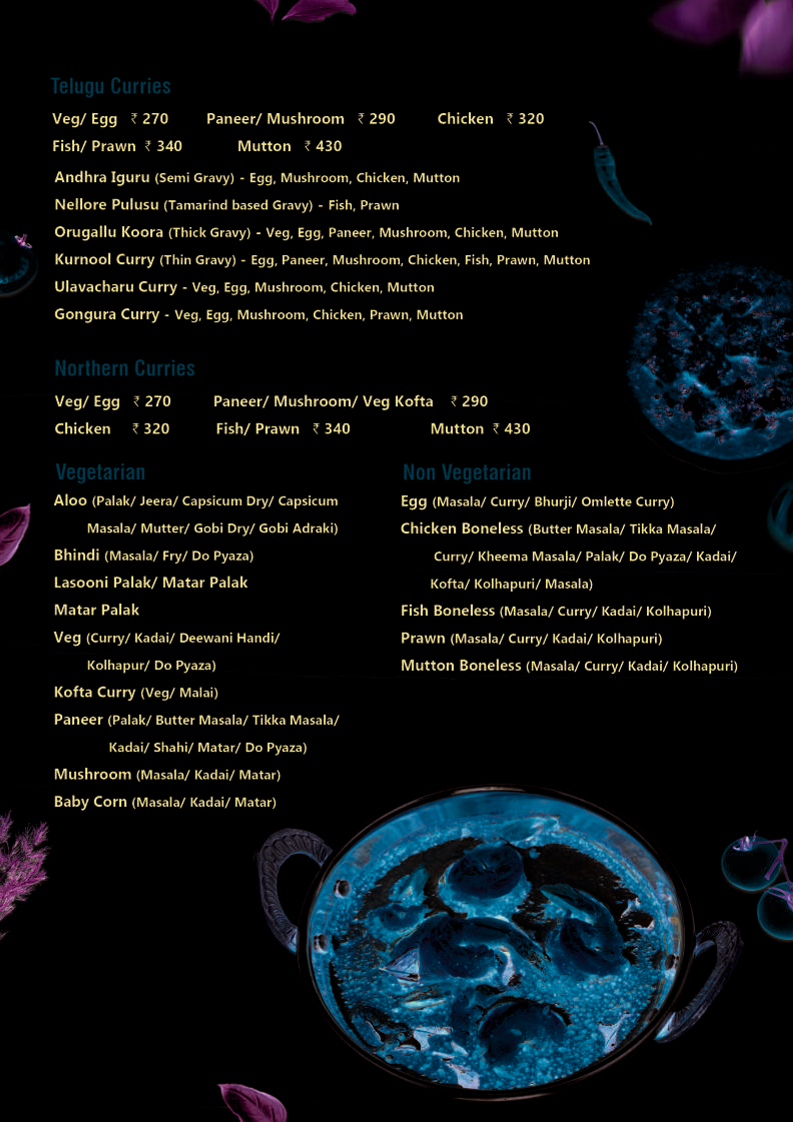 Telugu Curries

Veg/ Egg ₹ 270 Paneer/ Mushroom ₹ 290 Chicken ₹ 320
Fish/ Prawn ₹ 340 Mutton ₹ 430

Andhra Iguru (Semi Gravy) - Egg, Mushroom, Chicken, Mutton
Nellore Pulusu (Tamarind based Gravy) - Fish, Prawn
Orugallu Koora (Thick Gravy) - Veg, Egg, Paneer, Mushroom, Chicken, Mutton
Kurnool Curry (Thin Gravy) - Egg, Paneer, Mushroom, Chicken, Fish, Prawn, Mutton
Ulavacharu Curry - Veg, Egg, Mushroom, Chicken, Mutton
Gongura Curry - Veg, Egg, Mushroom, Chicken, Prawn, Mutton

Northern Curries

Veg/ Egg ₹ 270 Paneer/ Mushroom/ Veg Kofta ₹ 290
Chicken ₹ 320 Fish/ Prawn ₹ 340 Mutton ₹ 430

Vegetarian

Aloo (Palak/ Jeera/ Capsicum Dry/ Capsicum Masala/ Mutter/ Gobi Dry/ Gobi Adraki)
Bhindi (Masala/ Fry/ Do Pyaza)
Lasooni Palak/ Matar Palak
Matar Palak
Veg (Curry/ Kadai/ Deewani Handi/ Kolhapur/ Do Pyaza)
Kofta Curry (Veg/ Malai)
Paneer (Palak/ Butter Masala/ Tikka Masala/ Kadai/ Shahi/ Matar/ Do Pyaza)
Mushroom (Masala/ Kadai/ Matar)
Baby Corn (Masala/ Kadai/ Matar)

Non Vegetarian

Egg (Masala/ Curry/ Bhurji/ Omlette Curry)
Chicken Boneless (Butter Masala/ Tikka Masala/ Curry/ Kheema Masala/ Palak/ Do Pyaza/ Kadai/ Kofta/ Kolhapuri/ Masala)
Fish Boneless (Masala/ Curry/ Kadai/ Kolhapuri)
Prawn (Masala/ Curry/ Kadai/ Kolhapuri)
Mutton Boneless (Masala/ Curry/ Kadai/ Kolhapuri)